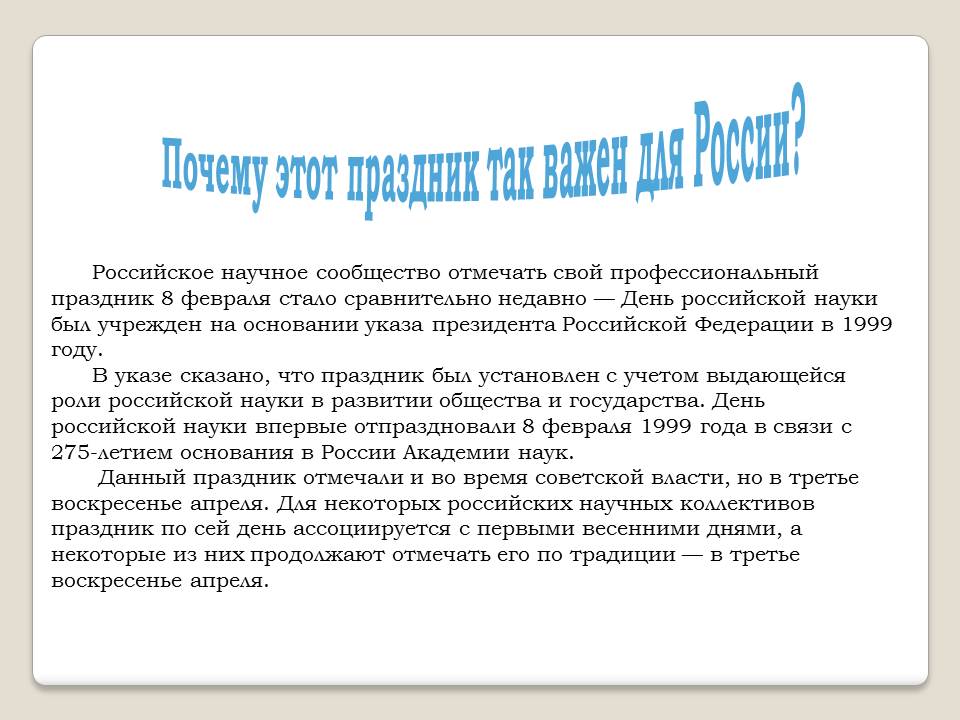 Почему этот праздник так важен для России?

Российское научное сообщество отмечать свой профессиональный праздник 8 февраля стало сравнительно недавно — День российской науки был учрежден на основании указа президента Российской Федерации в 1999 году.

В указе сказано, что праздник был установлен с учетом выдающейся роли российской науки в развитии общества и государства. День российской науки впервые отпраздновали 8 февраля 1999 года в связи с 275-летием основания в России Академии наук.

Данный праздник отмечали и во время советской власти, но в третье воскресенье апреля. Для некоторых российских научных коллективов праздник по сей день ассоциируется с первыми весенними днями, а некоторые из них продолжают отмечать его по традиции — в третье воскресенье апреля.